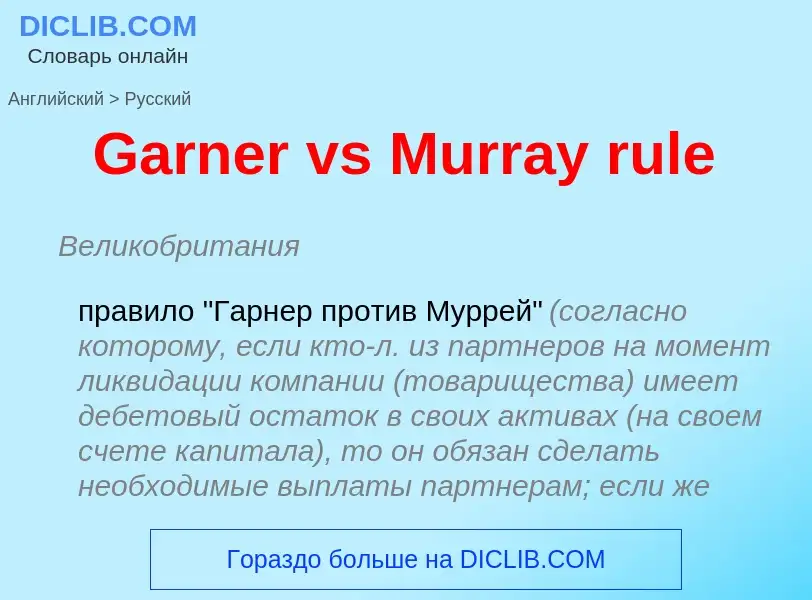 DICLIB.COM
Словарь онлайн

Английский > Русский

Garner vs Murray rule

Великобритания

правило "Гарнер против Муррей" (согласно которому, если кто-л. из партнеров на момент ликвидации компании (товарищества) имеет дебетовый остаток в своих активах (на своем счете капитала), то он обязан сделать необходимые выплаты партнерам; если же

Гораздо больше на DICLIB.COM